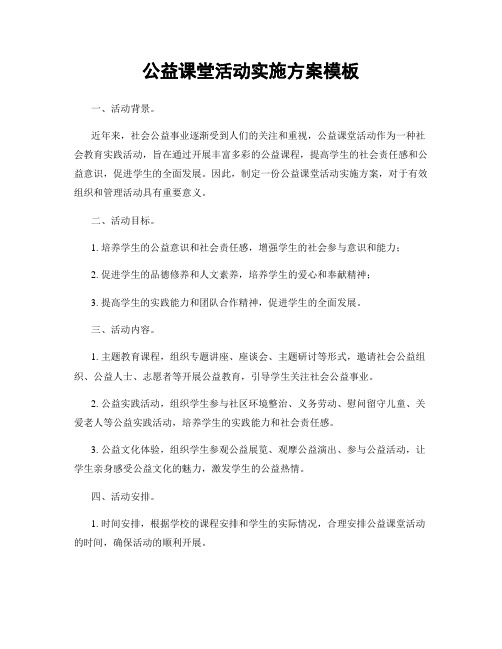 公益课堂活动实施方案模板

一、活动背景。

近年来，社会公益事业逐渐受到人们的关注和重视，公益课堂活动作为一种社会教育实践活动，旨在通过开展丰富多彩的公益课程，提高学生的社会责任感和公益意识，促进学生的全面发展。因此，制定一份公益课堂活动实施方案，对于有效组织和管理活动具有重要意义。

二、活动目标。

1. 培养学生的公益意识和社会责任感，增强学生的社会参与意识和能力；

2. 促进学生的品德修养和人文素养，培养学生的爱心和奉献精神；

3. 提高学生的实践能力和团队合作精神，促进学生的全面发展。

三、活动内容。

1. 主题教育课程，组织专题讲座、座谈会、主题研讨等形式，邀请社会公益组织、公益人士、志愿者等开展公益教育，引导学生关注社会公益事业。

2. 公益实践活动，组织学生参与社区环境整治、义务劳动、慰问留守儿童、关爱老人等公益实践活动，培养学生的实践能力和社会责任感。

3. 公益文化体验，组织学生参观公益展览、观摩公益演出、参与公益活动，让学生亲身感受公益文化的魅力，激发学生的公益热情。

四、活动安排。

1. 时间安排，根据学校的课程安排和学生的实际情况，合理安排公益课堂活动的时间，确保活动的顺利开展。